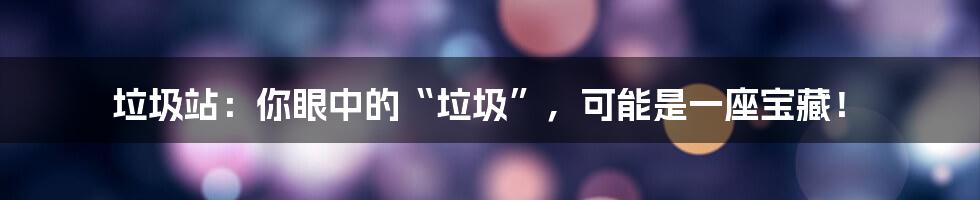 垃圾站：你眼中的“垃圾”，可能是一座宝藏！